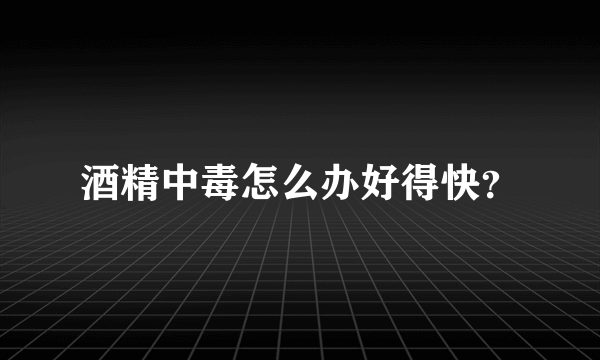 酒精中毒怎么办好得快?